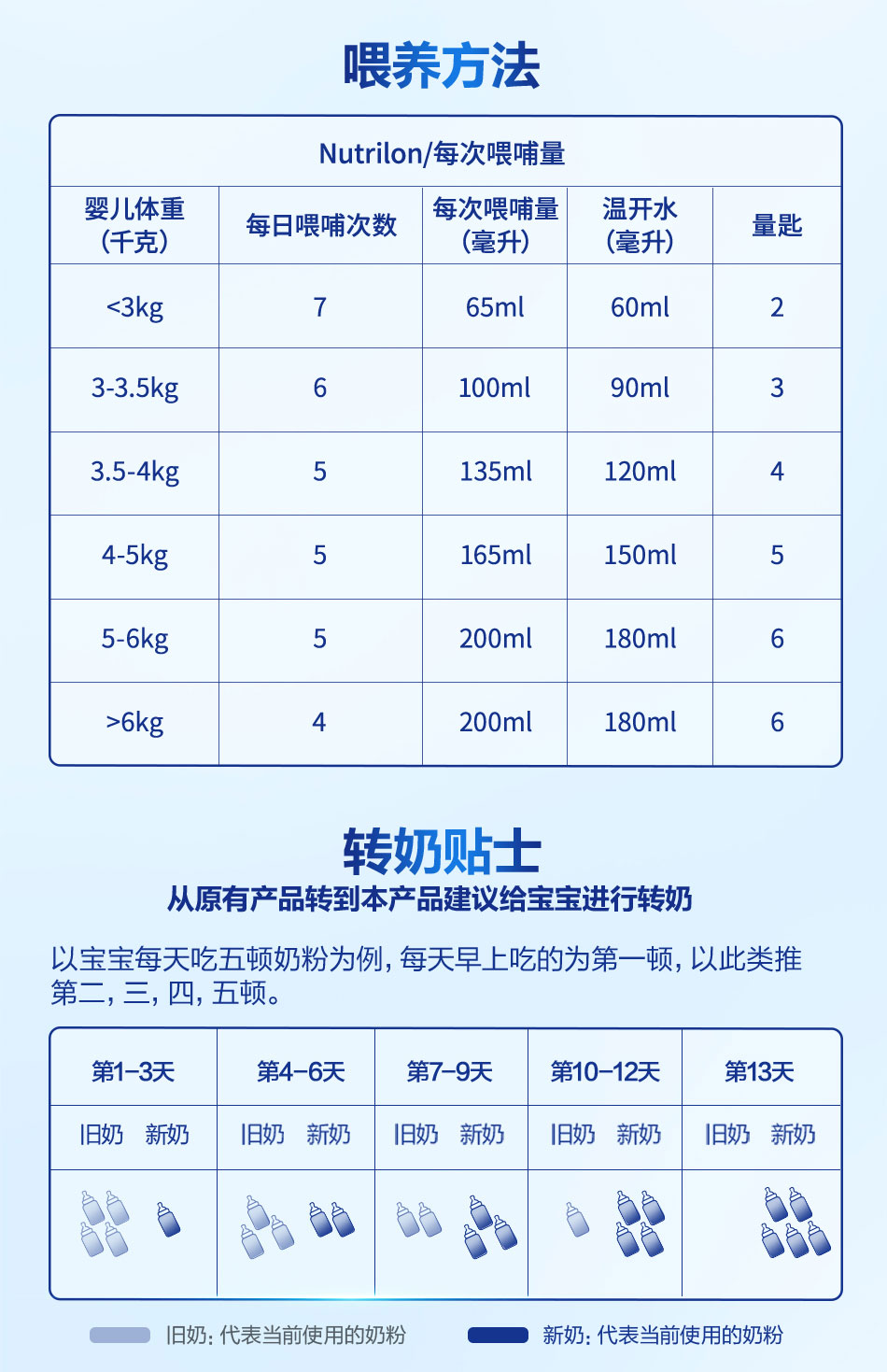 喂养方法

Nutrilon/每次喂哺量

| 婴儿体重（千克） | 每日喂哺次数 | 每次喂哺量（毫升） | 温开水（毫升） | 量匙 |
|---|---|---|---|---|
| <3kg | 7 | 65ml | 60ml | 2 |
| 3-3.5kg | 6 | 100ml | 90ml | 3 |
| 3.5-4kg | 5 | 135ml | 120ml | 4 |
| 4-5kg | 5 | 165ml | 150ml | 5 |
| 5-6kg | 5 | 200ml | 180ml | 6 |
| >6kg | 4 | 200ml | 180ml | 6 |

转奶贴士
从原有产品转到本产品建议给宝宝进行转奶

以宝宝每天吃五顿奶粉为例，每天早上吃的为第一顿，以此类推第二，三，四，五顿。

| 第1-3天 | 第4-6天 | 第7-9天 | 第10-12天 | 第13天 |
|---|---|---|---|---|
| 旧奶 新奶 | 旧奶 新奶 | 旧奶 新奶 | 旧奶 新奶 | 旧奶 新奶 |

旧奶：代表当前使用的奶粉 新奶：代表当前使用的奶粉